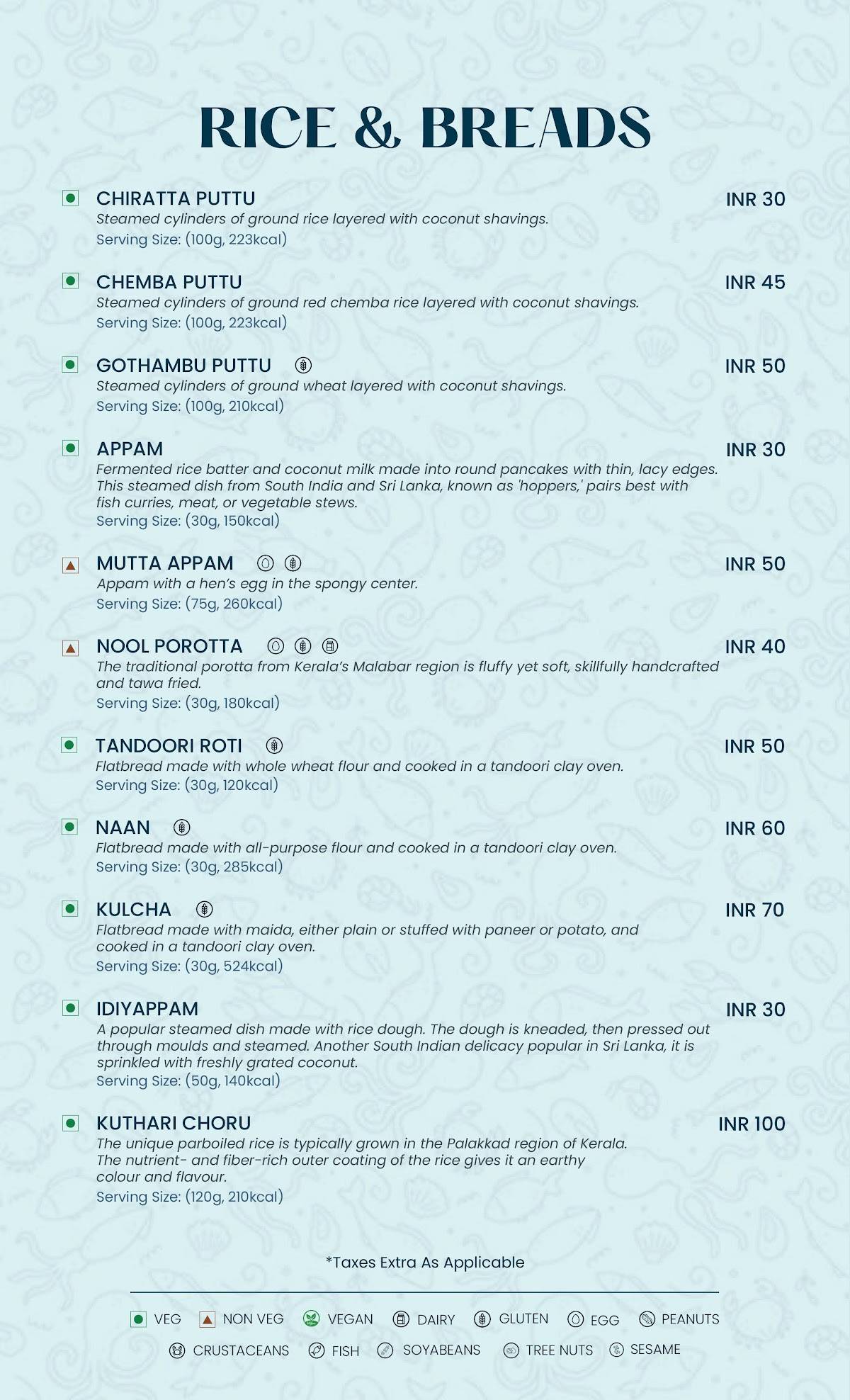 RICE & BREADS

CHIRATTA PUTTU INR 30
Steamed cylinders of ground rice layered with coconut shavings.
Serving Size: (100g, 223kcal)

CHEMBA PUTTU INR 45
Steamed cylinders of ground red chemba rice layered with coconut shavings.
Serving Size: (100g, 223kcal)

GOTHAMBU PUTTU INR 50
Steamed cylinders of ground wheat layered with coconut shavings.
Serving Size: (100g, 210kcal)

APPAM INR 30
Fermented rice batter and coconut milk made into round pancakes with thin, lacy edges. This steamed dish from South India and Sri Lanka, known as 'hoppers,' pairs best with fish curries, meat, or vegetable stews.
Serving Size: (30g, 150kcal)

MUTTA APPAM INR 50
Appam with a hen's egg in the spongy center.
Serving Size: (75g, 260kcal)

NOOL POROTTA INR 40
The traditional porotta from Kerala's Malabar region is fluffy yet soft, skillfully handcrafted and tawa fried.
Serving Size: (30g, 180kcal)

TANDOORI ROTI INR 50
Flatbread made with whole wheat flour and cooked in a tandoori clay oven.
Serving Size: (30g, 120kcal)

NAAN INR 60
Flatbread made with all-purpose flour and cooked in a tandoori clay oven.
Serving Size: (30g, 285kcal)

KULCHA INR 70
Flatbread made with maida, either plain or stuffed with paneer or potato, and cooked in a tandoori clay oven.
Serving Size: (30g, 524kcal)

IDIYAPPAM INR 30
A popular steamed dish made with rice dough. The dough is kneaded, then pressed out through moulds and steamed. Another South Indian delicacy popular in Sri Lanka, it is sprinkled with freshly grated coconut.
Serving Size: (50g, 140kcal)

KUTHARI CHORU INR 100
The unique parboiled rice is typically grown in the Palakkad region of Kerala. The nutrient- and fiber-rich outer coating of the rice gives it an earthy colour and flavour.
Serving Size: (120g, 210kcal)

*Taxes Extra As Applicable

VEG NON VEG VEGAN DAIRY GLUTEN EGG PEANUTS
CRUSTACEANS FISH SOYABEANS TREE NUTS SESAME